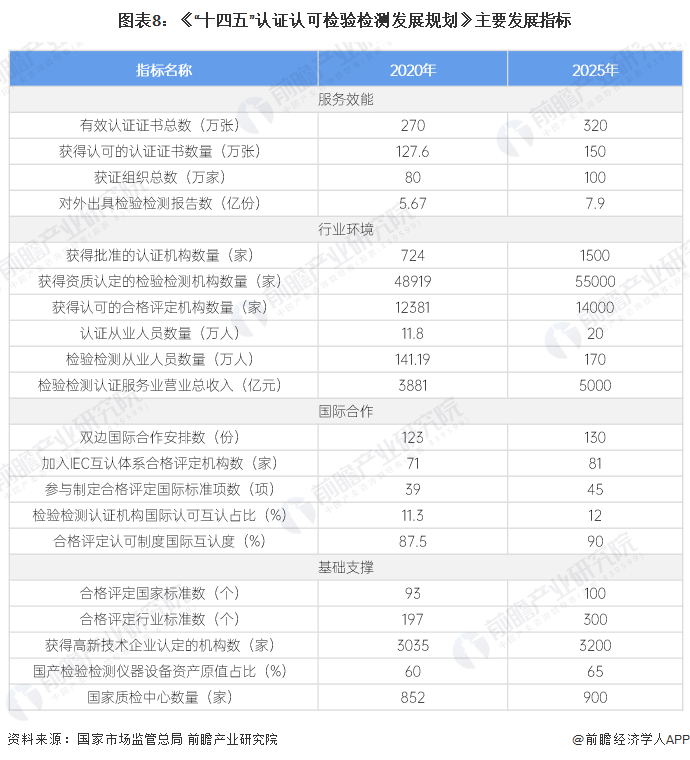 图表8：《"十四五"认证认可检验检测发展规划》主要发展指标

| 指标名称 | 2020年 | 2025年 |
|---|---|---|
| 服务效能 | | |
| 有效认证证书总数（万张） | 270 | 320 |
| 获得认可的认证证书数量（万张） | 127.6 | 150 |
| 获证组织总数（万家） | 80 | 100 |
| 对外出具检验检测报告数（亿份） | 5.67 | 7.9 |
| 行业环境 | | |
| 获得批准的认证机构数量（家） | 724 | 1500 |
| 获得资质认定的检验检测机构数量（家） | 48919 | 55000 |
| 获得认可的合格评定机构数量（家） | 12381 | 14000 |
| 认证从业人员数量（万人） | 11.8 | 20 |
| 检验检测从业人员数量（万人） | 141.19 | 170 |
| 检验检测认证服务业营业总收入（亿元） | 3881 | 5000 |
| 国际合作 | | |
| 双边国际合作安排数（份） | 123 | 130 |
| 加入IEC互认体系合格评定机构数（家） | 71 | 81 |
| 参与制定合格评定国际标准项数（项） | 39 | 45 |
| 检验检测认证机构国际认可互认占比（%） | 11.3 | 12 |
| 合格评定认可制度国际互认度（%） | 87.5 | 90 |
| 基础支撑 | | |
| 合格评定国家标准数（个） | 93 | 100 |
| 合格评定行业标准数（个） | 197 | 300 |
| 获得高新技术企业认定的机构数（家） | 3035 | 3200 |
| 国产检验检测仪器设备资产原值占比（%） | 60 | 65 |
| 国家质检中心数量（家） | 852 | 900 |

资料来源：国家市场监管总局 前瞻产业研究院

@前瞻经济学人APP